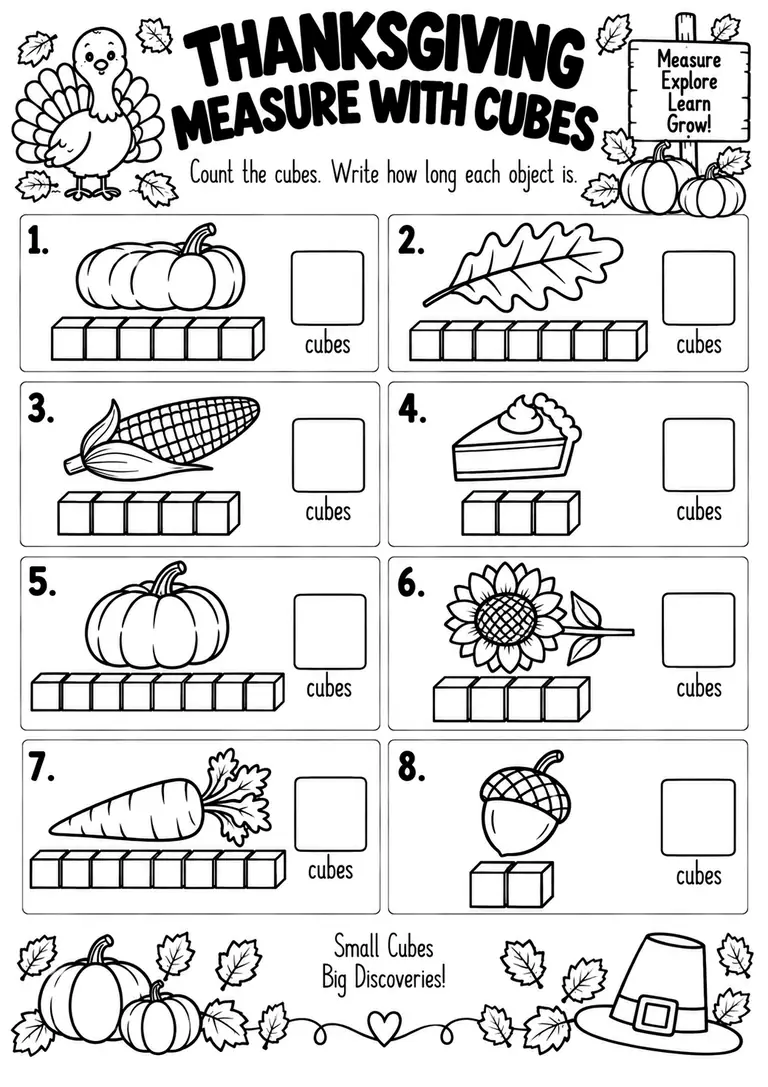 THANKSGIVING
MEASURE WITH CUBES

Measure
Explore
Learn
Grow!

Count the cubes. Write how long each object is.

1. cubes

2. cubes

3. cubes

4. cubes

5. cubes

6. cubes

7. cubes

8. cubes

Small Cubes
Big Discoveries!